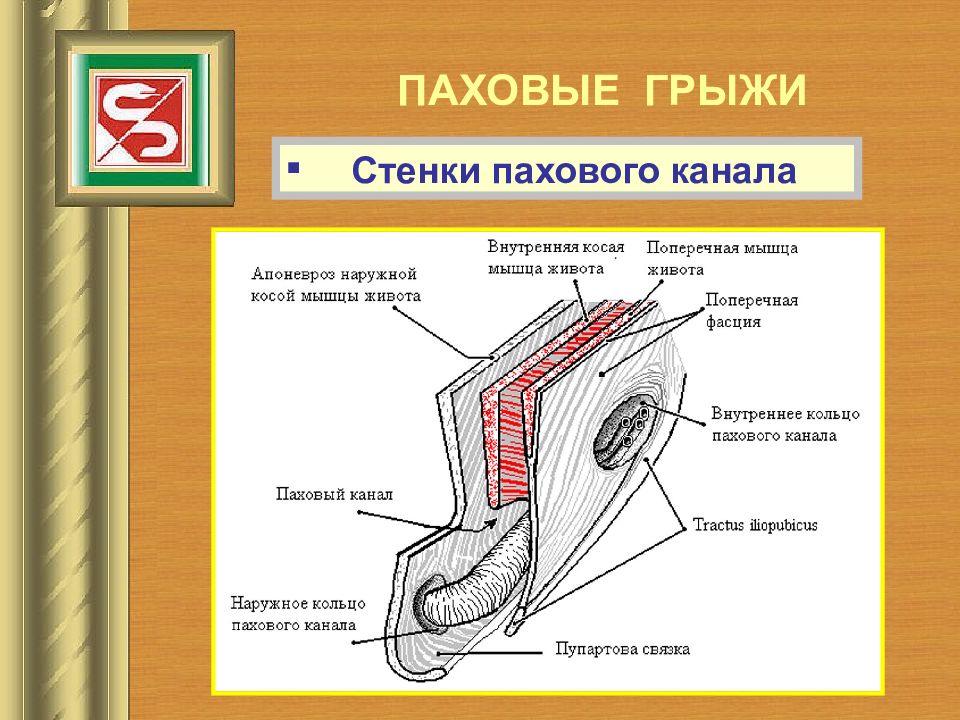 ПАХОВЫЕ ГРЫЖИ

▪ Стенки пахового канала

Апоневроз наружной косой мышцы живота

Внутренняя косая мышца живота

Поперечная мышца живота

Поперечная фасция

Внутреннее кольцо пахового канала

Паховый канал

Tractus iliopubicus

Наружное кольцо пахового канала

Пупартова связка